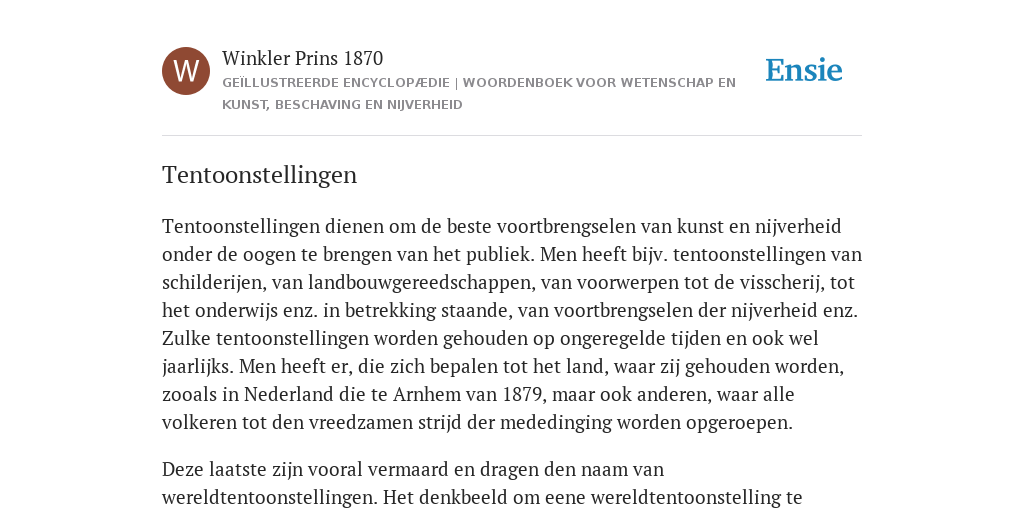 W

Winkler Prins 1870

GEÏLLUSTREERDE ENCYCLOPÆDIE | WOORDENBOEK VOOR WETENSCHAP EN KUNST, BESCHAVING EN NIJVERHEID

Ensie

Tentoonstellingen

Tentoonstellingen dienen om de beste voortbrengselen van kunst en nijverheid onder de oogen te brengen van het publiek. Men heeft bijv. tentoonstellingen van schilderijen, van landbouwgereedschappen, van voorwerpen tot de visscherij, tot het onderwijs enz. in betrekking staande, van voortbrengselen der nijverheid enz. Zulke tentoonstellingen worden gehouden op ongeregelde tijden en ook wel jaarlijks. Men heeft er, die zich bepalen tot het land, waar zij gehouden worden, zooals in Nederland die te Arnhem van 1879, maar ook anderen, waar alle volkeren tot den vreedzamen strijd der mededinging worden opgeroepen.

Deze laatste zijn vooral vermaard en dragen den naam van wereldtentoonstellingen. Het denkbeeld om eene wereldtentoonstelling te